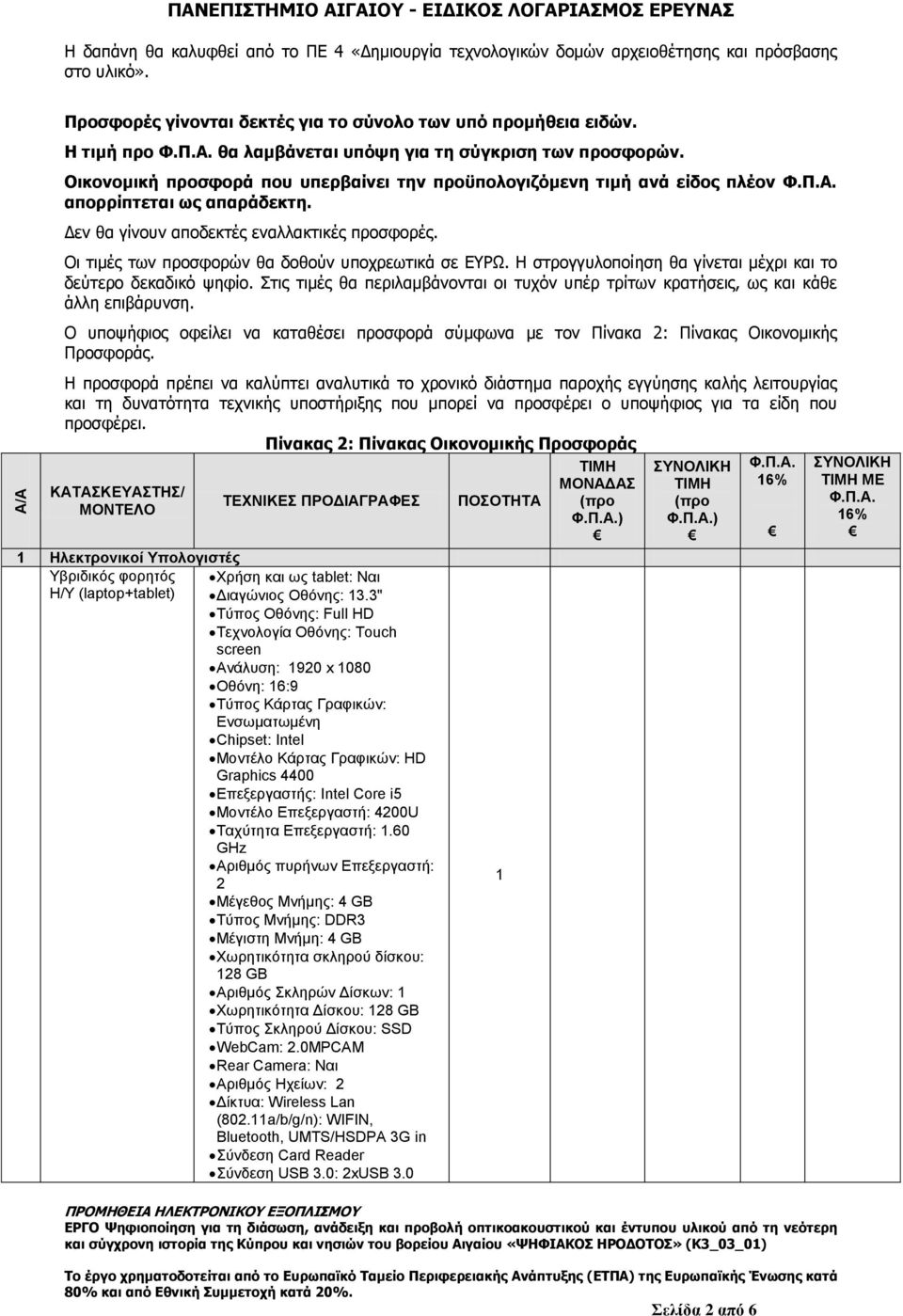 ΠΑΝΕΠΙΣΤΗΜΙΟ ΑΙΓΑΙΟΥ - ΕΙΔΙΚΟΣ ΛΟΓΑΡΙΑΣΜΟΣ ΕΡΕΥΝΑΣ

Η δαπάνη θα καλυφθεί από το ΠΕ 4 «Δημιουργία τεχνολογικών δομών αρχειοθέτησης και πρόσβασης στο υλικό».

Προσφορές γίνονται δεκτές για το σύνολο των υπό προμήθεια ειδών.
Η τιμή προ Φ.Π.Α. θα λαμβάνεται υπόψη για τη σύγκριση των προσφορών.
Οικονομική προσφορά που υπερβαίνει την προϋπολογιζόμενη τιμή ανά είδος πλέον Φ.Π.Α. απορρίπτεται ως απαράδεκτη.
Δεν θα γίνουν αποδεκτές εναλλακτικές προσφορές.
Οι τιμές των προσφορών θα δοθούν υποχρεωτικά σε ΕΥΡΩ. Η στρογγυλοποίηση θα γίνεται μέχρι και το δεύτερο δεκαδικό ψηφίο. Στις τιμές θα περιλαμβάνονται οι τυχόν υπέρ τρίτων κρατήσεις, ως και κάθε άλλη επιβάρυνση.
Ο υποψήφιος οφείλει να καταθέσει προσφορά σύμφωνα με τον Πίνακα 2: Πίνακας Οικονομικής Προσφοράς.
Η προσφορά πρέπει να καλύπτει αναλυτικά το χρονικό διάστημα παροχής εγγύησης καλής λειτουργίας και τη δυνατότητα τεχνικής υποστήριξης που μπορεί να προσφέρει ο υποψήφιος για τα είδη που προσφέρει.

Πίνακας 2: Πίνακας Οικονομικής Προσφοράς

| Α/Α | ΚΑΤΑΣΚΕΥΑΣΤΗΣ/ ΜΟΝΤΕΛΟ | ΤΕΧΝΙΚΕΣ ΠΡΟΔΙΑΓΡΑΦΕΣ | ΠΟΣΟΤΗΤΑ | ΤΙΜΗ ΜΟΝΑΔΑΣ (προ Φ.Π.Α.) € | ΣΥΝΟΛΙΚΗ ΤΙΜΗ (προ Φ.Π.Α.) € | Φ.Π.Α. 16% € | ΣΥΝΟΛΙΚΗ ΤΙΜΗ ΜΕ Φ.Π.Α. 16% € |
|---|---|---|---|---|---|---|---|
| 1 | Ηλεκτρονικοί Υπολογιστές | | | | | | |
| | Υβριδικός φορητός Η/Υ (laptop+tablet) | •Χρήση και ως tablet: Ναι •Διαγώνιος Οθόνης: 13.3" •Τύπος Οθόνης: Full HD •Τεχνολογία Οθόνης: Touch screen •Ανάλυση: 1920 x 1080 •Οθόνη: 16:9 •Τύπος Κάρτας Γραφικών: Ενσωματωμένη •Chipset: Intel •Μοντέλο Κάρτας Γραφικών: HD Graphics 4400 •Επεξεργαστής: Intel Core i5 •Μοντέλο Επεξεργαστή: 4200U •Ταχύτητα Επεξεργαστή: 1.60 GHz •Αριθμός πυρήνων Επεξεργαστή: 2 •Μέγεθος Μνήμης: 4 GB •Τύπος Μνήμης: DDR3 •Μέγιστη Μνήμη: 4 GB •Χωρητικότητα σκληρού δίσκου: 128 GB •Αριθμός Σκληρών Δίσκων: 1 •Χωρητικότητα Δίσκου: 128 GB •Τύπος Σκληρού Δίσκου: SSD •WebCam: 2.0MPCAM •Rear Camera: Ναι •Αριθμός Ηχείων: 2 •Δίκτυα: Wireless Lan (802.11a/b/g/n): WIFIN, Bluetooth, UMTS/HSDPA 3G in •Σύνδεση Card Reader •Σύνδεση USB 3.0: 2xUSB 3.0 | 1 | | | | |

ΠΡΟΜΗΘΕΙΑ ΗΛΕΚΤΡΟΝΙΚΟΥ ΕΞΟΠΛΙΣΜΟΥ
ΕΡΓΟ Ψηφιοποίηση για τη διάσωση, ανάδειξη και προβολή οπτικοακουστικού και έντυπου υλικού από τη νεότερη και σύγχρονη ιστορία της Κύπρου και νησιών του βορείου Αιγαίου «ΨΗΦΙΑΚΟΣ ΗΡΟΔΟΤΟΣ» (Κ3_03_01)

Το έργο χρηματοδοτείται από το Ευρωπαϊκό Ταμείο Περιφερειακής Ανάπτυξης (ΕΤΠΑ) της Ευρωπαϊκής Ένωσης κατά 80% και από Εθνική Συμμετοχή κατά 20%.

Σελίδα 2 από 6